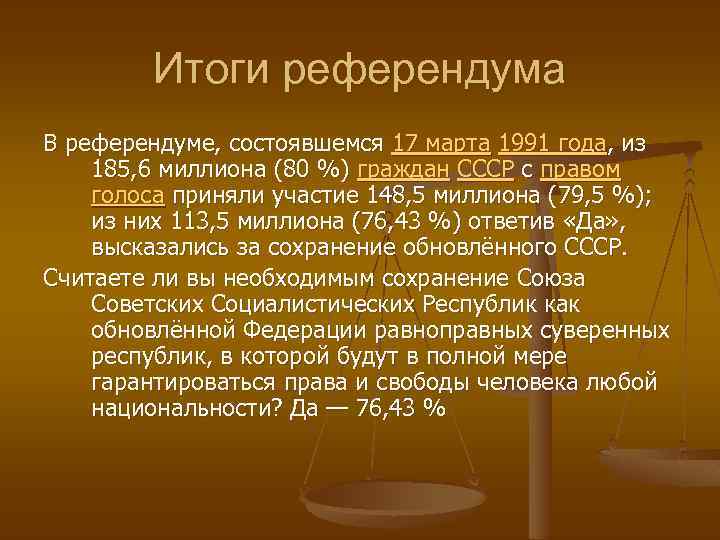 Итоги референдума

В референдуме, состоявшемся 17 марта 1991 года, из 185,6 миллиона (80 %) граждан СССР с правом голоса приняли участие 148,5 миллиона (79,5 %); из них 113,5 миллиона (76,43 %) ответив «Да», высказались за сохранение обновлённого СССР.

Считаете ли вы необходимым сохранение Союза Советских Социалистических Республик как обновлённой Федерации равноправных суверенных республик, в которой будут в полной мере гарантироваться права и свободы человека любой национальности? Да — 76,43 %